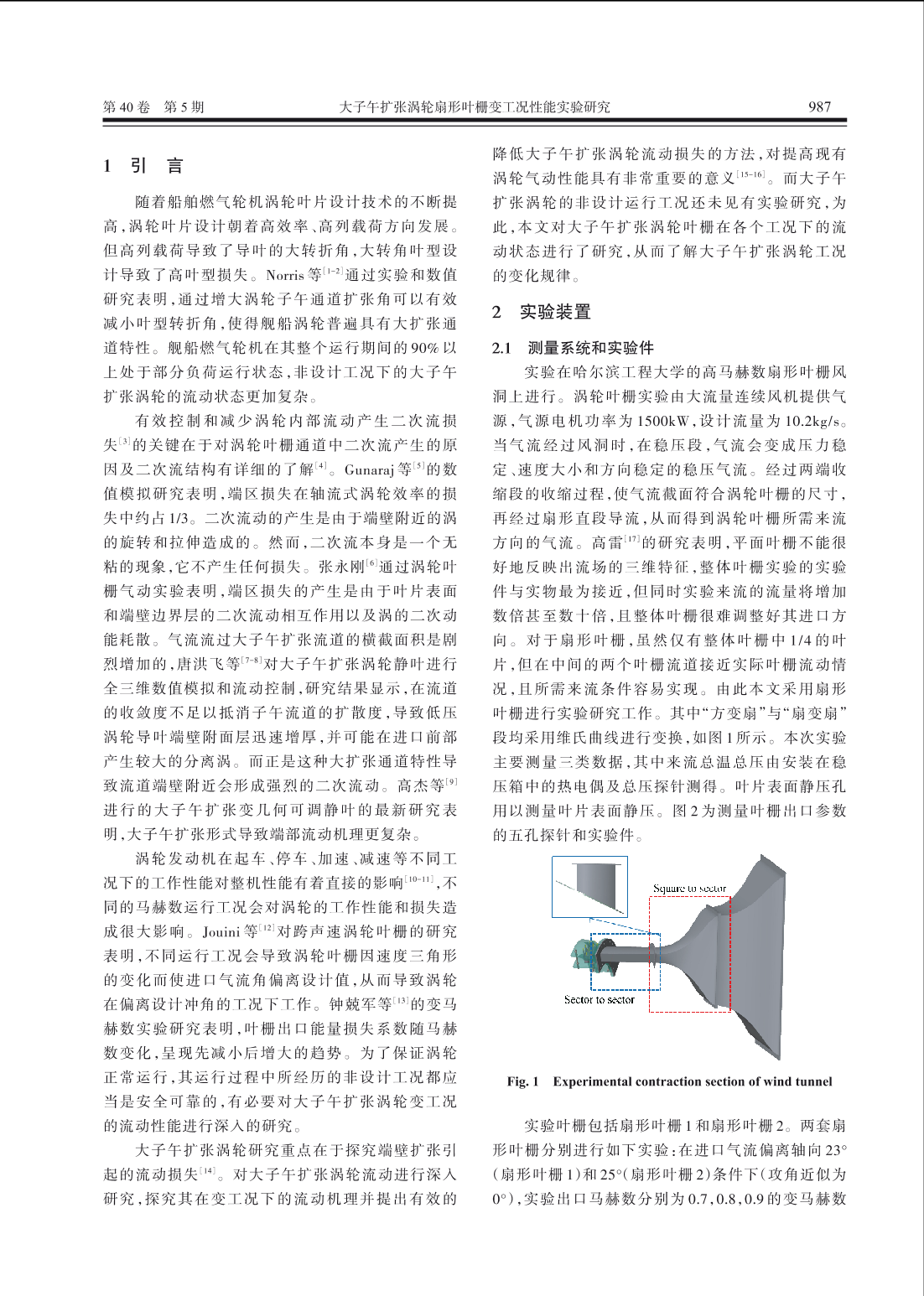 第 40 卷　第 5 期　　大子午扩张涡轮扇形叶栅变工况性能实验研究　　987

1　引　言

随着船舶燃气轮机涡轮叶片设计技术的不断提高，涡轮叶片设计朝着高效率、高列载荷方向发展。但高列载荷导致了导叶的大转折角，大转角叶型设计导致了高叶型损失。Norris 等$^{[1-2]}$通过实验和数值研究表明，通过增大涡轮子午通道扩张角可以有效减小叶型转折角，使得舰船涡轮普遍具有大扩张通道特性。舰船燃气轮机在其整个运行期间的 90% 以上处于部分负荷运行状态，非设计工况下的大子午扩张涡轮的流动状态更加复杂。

有效控制和减少涡轮内部流动产生二次流损失$^{[3]}$的关键在于对涡轮叶栅通道中二次流产生的原因及二次流结构有详细的了解$^{[4]}$。Gunaraj 等$^{[5]}$的数值模拟研究表明，端区损失在轴流式涡轮效率的损失中约占 1/3。二次流动的产生是由于端壁附近的涡的旋转和拉伸造成的。然而，二次流本身是一个无粘的现象，它不产生任何损失。张永刚$^{[6]}$通过涡轮叶栅气动实验表明，端区损失的产生是由于叶片表面和端壁边界层的二次流动相互作用以及涡的二次动能耗散。气流流过大子午扩张流道的横截面积是剧烈增加的，唐洪飞等$^{[7-8]}$对大子午扩张涡轮静叶进行全三维数值模拟和流动控制，研究结果显示，在流道的收敛度不足以抵消子午流道的扩散度，导致低压涡轮导叶端壁附面层迅速增厚，并可能在进口前部产生较大的分离涡。而正是这种大扩张通道特性导致流道端壁附近会形成强烈的二次流动。高杰等$^{[9]}$进行的大子午扩张变几何可调静叶的最新研究表明，大子午扩张形式导致端部流动机理更复杂。

涡轮发动机在起车、停车、加速、减速等不同工况下的工作性能对整机性能有着直接的影响$^{[10-11]}$，不同的马赫数运行工况会对涡轮的工作性能和损失造成很大影响。Jouini 等$^{[12]}$对跨声速涡轮叶栅的研究表明，不同运行工况会导致涡轮叶栅因速度三角形的变化而使进口气流角偏离设计值，从而导致涡轮在偏离设计冲角的工况下工作。钟兢军等$^{[13]}$的变马赫数实验研究表明，叶栅出口能量损失系数随马赫数变化，呈现先减小后增大的趋势。为了保证涡轮正常运行，其运行过程中所经历的非设计工况都应当是安全可靠的，有必要对大子午扩张涡轮变工况的流动性能进行深入的研究。

大子午扩张涡轮研究重点在于探究端壁扩张引起的流动损失$^{[14]}$。对大子午扩张涡轮流动进行深入研究，探究其在变工况下的流动机理并提出有效的降低大子午扩张涡轮流动损失的方法，对提高现有涡轮气动性能具有非常重要的意义$^{[15-16]}$。而大子午扩张涡轮的非设计运行工况还未见有实验研究，为此，本文对大子午扩张涡轮叶栅在各个工况下的流动状态进行了研究，从而了解大子午扩张涡轮工况的变化规律。

2　实验装置

2.1　测量系统和实验件

实验在哈尔滨工程大学的高马赫数扇形叶栅风洞上进行。涡轮叶栅实验由大流量连续风机提供气源，气源电机功率为 1500kW，设计流量为 10.2kg/s。当气流经过风洞时，在稳压段，气流会变成压力稳定、速度大小和方向稳定的稳压气流。经过两端收缩段的收缩过程，使气流截面符合涡轮叶栅的尺寸，再经过扇形直段导流，从而得到涡轮叶栅所需来流方向的气流。高雷$^{[17]}$的研究表明，平面叶栅不能很好地反映出流场的三维特征，整体叶栅实验的实验件与实物最为接近，但同时实验来流的流量将增加数倍甚至数十倍，且整体叶栅很难调整好其进口方向。对于扇形叶栅，虽然仅有整体叶栅中 1/4 的叶片，但在中间的两个叶栅流道接近实际叶栅流动情况，且所需来流条件容易实现。由此本文采用扇形叶栅进行实验研究工作。其中“方变扇”与“扇变扇”段均采用维氏曲线进行变换，如图 1 所示。本次实验主要测量三类数据，其中来流总温总压由安装在稳压箱中的热电偶及总压探针测得。叶片表面静压孔用以测量叶片表面静压。图 2 为测量叶栅出口参数的五孔探针和实验件。

Square to sector

Sector to sector

Fig. 1　Experimental contraction section of wind tunnel

实验叶栅包括扇形叶栅 1 和扇形叶栅 2。两套扇形叶栅分别进行如下实验：在进口气流偏离轴向 23°（扇形叶栅 1）和 25°（扇形叶栅 2）条件下（攻角近似为 0°），实验出口马赫数分别为 0.7，0.8，0.9 的变马赫数